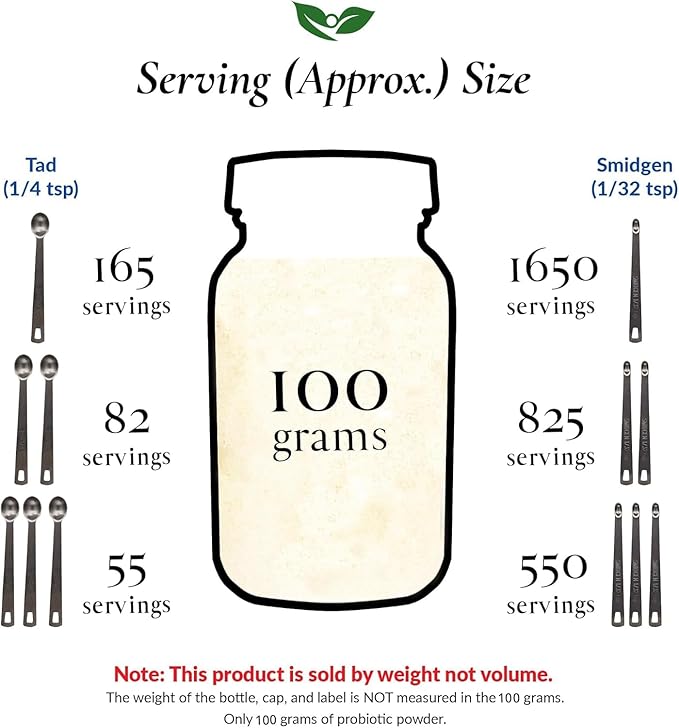 Serving (Approx.) Size

Tad (1/4 tsp)

165 servings

82 servings

55 servings

100 grams

Smidgen (1/32 tsp)

1650 servings

825 servings

550 servings

Note: This product is sold by weight not volume.

The weight of the bottle, cap, and label is NOT measured in the 100 grams. Only 100 grams of probiotic powder.